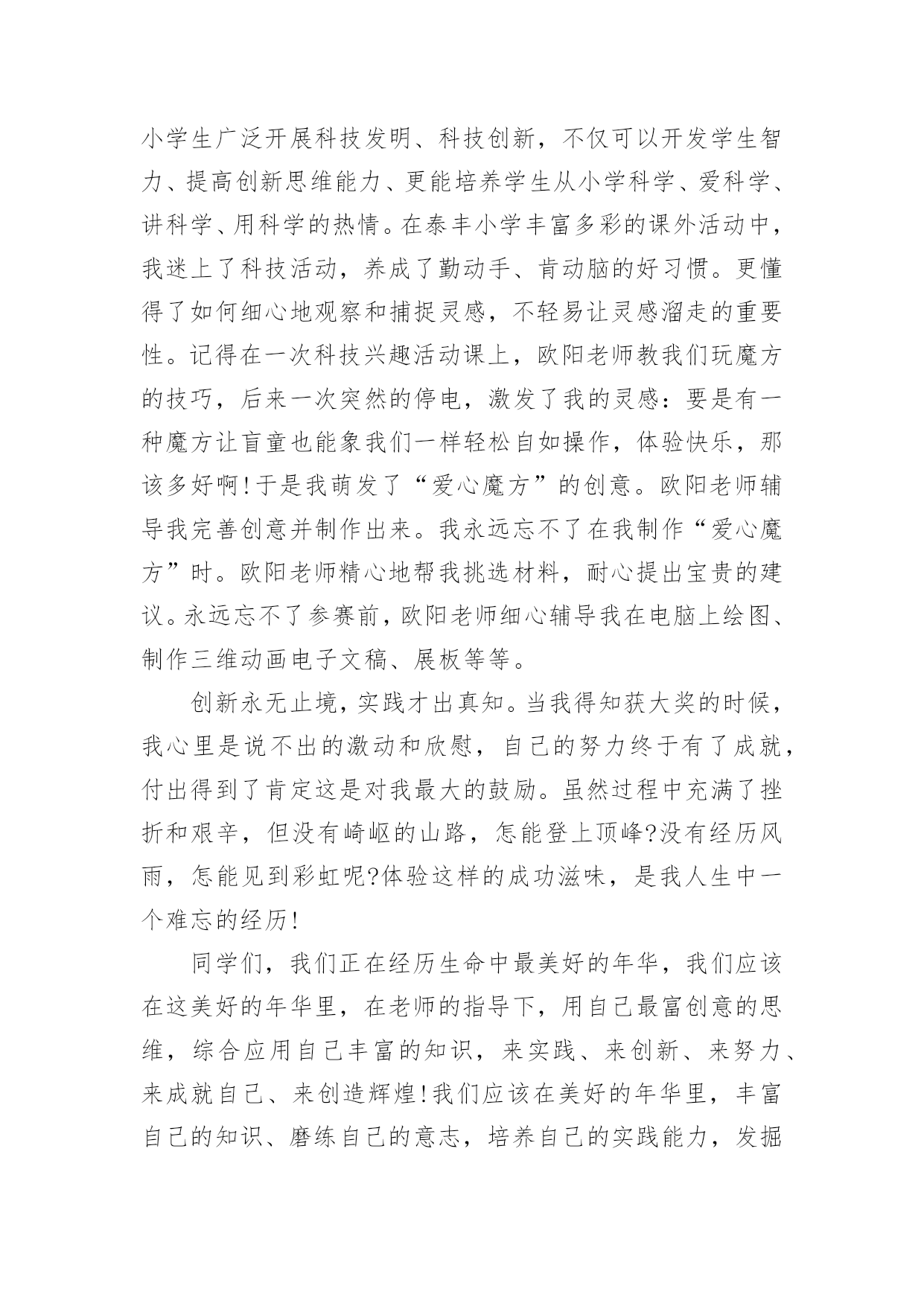 小学生广泛开展科技发明、科技创新，不仅可以开发学生智力、提高创新思维能力、更能培养学生从小学科学、爱科学、讲科学、用科学的热情。在泰丰小学丰富多彩的课外活动中，我迷上了科技活动，养成了勤动手、肯动脑的好习惯。更懂得了如何细心地观察和捕捉灵感，不轻易让灵感溜走的重要性。记得在一次科技兴趣活动课上，欧阳老师教我们玩魔方的技巧，后来一次突然的停电，激发了我的灵感：要是有一种魔方让盲童也能象我们一样轻松自如操作，体验快乐，那该多好啊!于是我萌发了“爱心魔方”的创意。欧阳老师辅导我完善创意并制作出来。我永远忘不了在我制作“爱心魔方”时。欧阳老师精心地帮我挑选材料，耐心提出宝贵的建议。永远忘不了参赛前，欧阳老师细心辅导我在电脑上绘图、制作三维动画电子文稿、展板等等。

创新永无止境，实践才出真知。当我得知获大奖的时候，我心里是说不出的激动和欣慰，自己的努力终于有了成就，付出得到了肯定这是对我最大的鼓励。虽然过程中充满了挫折和艰辛，但没有崎岖的山路，怎能登上顶峰?没有经历风雨，怎能见到彩虹呢?体验这样的成功滋味，是我人生中一个难忘的经历!

同学们，我们正在经历生命中最美好的年华，我们应该在这美好的年华里，在老师的指导下，用自己最富创意的思维，综合应用自己丰富的知识，来实践、来创新、来努力、来成就自己、来创造辉煌!我们应该在美好的年华里，丰富自己的知识、磨练自己的意志，培养自己的实践能力，发掘